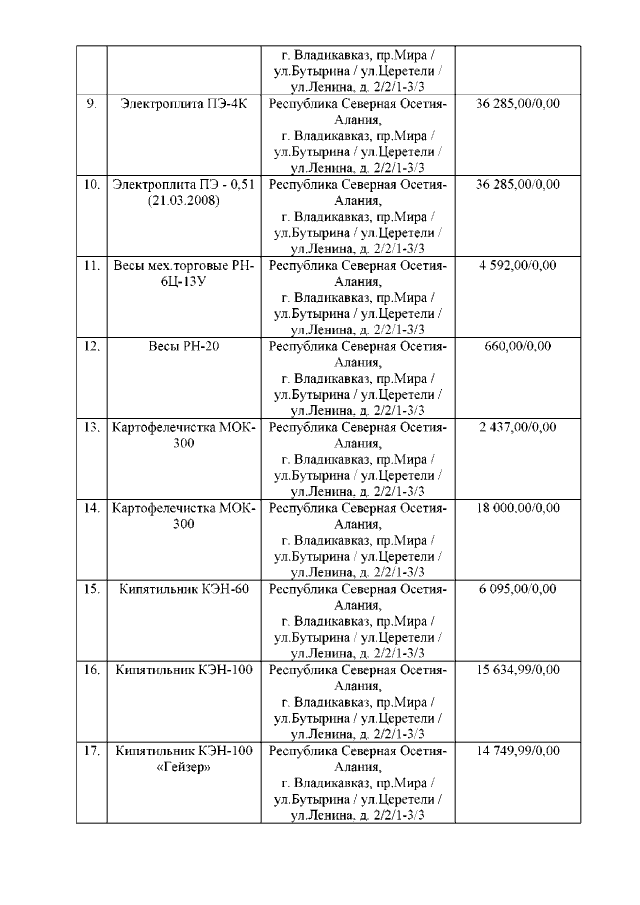 | | | | |
|---|---|---|---|
| | | г. Владикавказ, пр.Мира / ул.Бутырина / ул.Церетели / ул.Ленина, д. 2/2/1-3/3 | |
| 9. | Электроплита ПЭ-4К | Республика Северная Осетия-Алания, г. Владикавказ, пр.Мира / ул.Бутырина / ул.Церетели / ул.Ленина, д. 2/2/1-3/3 | 36 285,00/0,00 |
| 10. | Электроплита ПЭ - 0,51 (21.03.2008) | Республика Северная Осетия-Алания, г. Владикавказ, пр.Мира / ул.Бутырина / ул.Церетели / ул.Ленина, д. 2/2/1-3/3 | 36 285,00/0,00 |
| 11. | Весы мех.торговые РН-6Ц-13У | Республика Северная Осетия-Алания, г. Владикавказ, пр.Мира / ул.Бутырина / ул.Церетели / ул.Ленина, д. 2/2/1-3/3 | 4 592,00/0,00 |
| 12. | Весы РН-20 | Республика Северная Осетия-Алания, г. Владикавказ, пр.Мира / ул.Бутырина / ул.Церетели / ул.Ленина, д. 2/2/1-3/3 | 660,00/0,00 |
| 13. | Картофелечистка МОК-300 | Республика Северная Осетия-Алания, г. Владикавказ, пр.Мира / ул.Бутырина / ул.Церетели / ул.Ленина, д. 2/2/1-3/3 | 2 437,00/0,00 |
| 14. | Картофелечистка МОК-300 | Республика Северная Осетия-Алания, г. Владикавказ, пр.Мира / ул.Бутырина / ул.Церетели / ул.Ленина, д. 2/2/1-3/3 | 18 000,00/0,00 |
| 15. | Кипятильник КЭН-60 | Республика Северная Осетия-Алания, г. Владикавказ, пр.Мира / ул.Бутырина / ул.Церетели / ул.Ленина, д. 2/2/1-3/3 | 6 095,00/0,00 |
| 16. | Кипятильник КЭН-100 | Республика Северная Осетия-Алания, г. Владикавказ, пр.Мира / ул.Бутырина / ул.Церетели / ул.Ленина, д. 2/2/1-3/3 | 15 634,99/0,00 |
| 17. | Кипятильник КЭН-100 «Гейзер» | Республика Северная Осетия-Алания, г. Владикавказ, пр.Мира / ул.Бутырина / ул.Церетели / ул.Ленина, д. 2/2/1-3/3 | 14 749,99/0,00 |